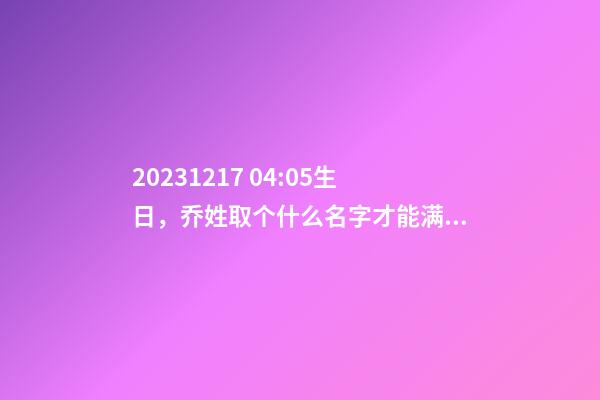 20231217 04:05生日，乔姓取个什么名字才能满...